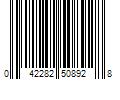 0 42282 50892 8